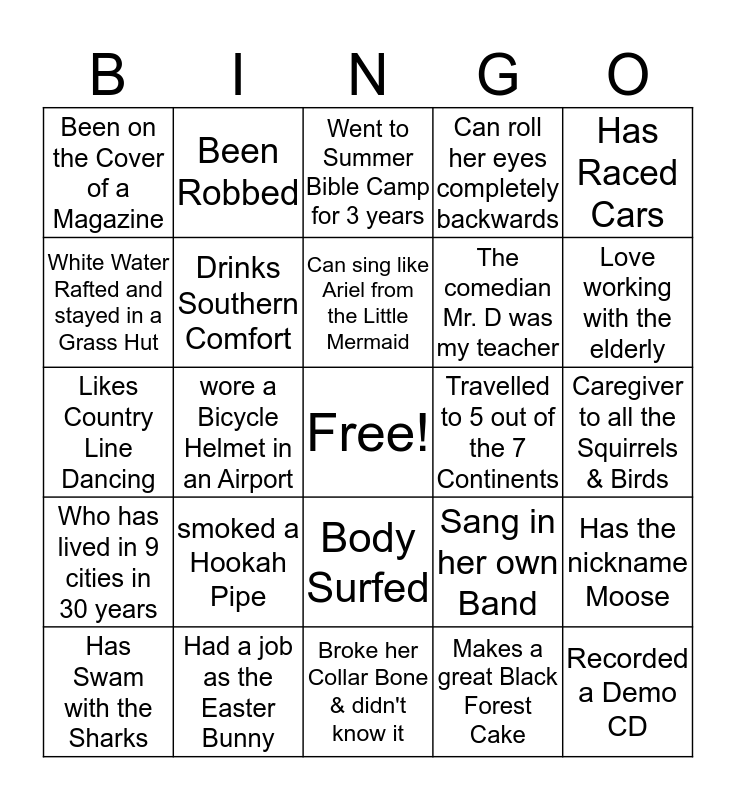 | B | I | N | G | O |
|---|---|---|---|---|
| Been on the Cover of a Magazine | Been Robbed | Went to Summer Bible Camp for 3 years | Can roll her eyes completely backwards | Has Raced Cars |
| White Water Rafted and stayed in a Grass Hut | Drinks Southern Comfort | Can sing like Ariel from the Little Mermaid | The comedian Mr. D was my teacher | Love working with the elderly |
| Likes Country Line Dancing | wore a Bicycle Helmet in an Airport | Free! | Travelled to 5 out of the 7 Continents | Caregiver to all the Squirrels & Birds |
| Who has lived in 9 cities in 30 years | smoked a Hookah Pipe | Body Surfed | Sang in her own Band | Has the nickname Moose |
| Has Swam with the Sharks | Had a job as the Easter Bunny | Broke her Collar Bone & didn't know it | Makes a great Black Forest Cake | Recorded a Demo CD |